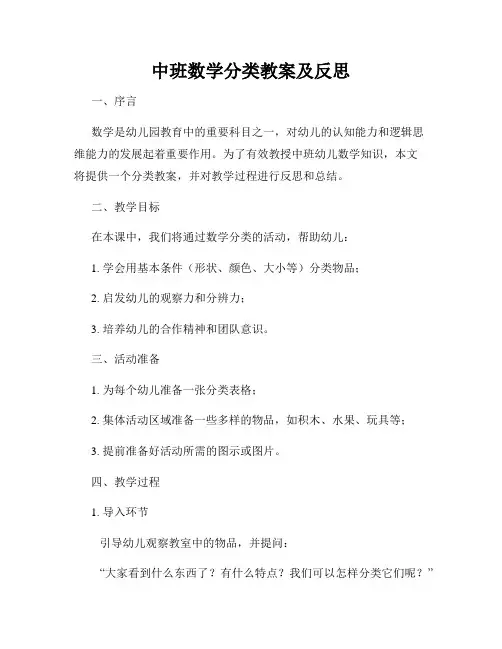 中班数学分类教案及反思

一、序言

数学是幼儿园教育中的重要科目之一，对幼儿的认知能力和逻辑思维能力的发展起着重要作用。为了有效教授中班幼儿数学知识，本文将提供一个分类教案，并对教学过程进行反思和总结。

二、教学目标

在本课中，我们将通过数学分类的活动，帮助幼儿：

1. 学会用基本条件（形状、颜色、大小等）分类物品；

2. 启发幼儿的观察力和分辨力；

3. 培养幼儿的合作精神和团队意识。

三、活动准备

1. 为每个幼儿准备一张分类表格；

2. 集体活动区域准备一些多样的物品，如积木、水果、玩具等；

3. 提前准备好活动所需的图示或图片。

四、教学过程

1. 导入环节

引导幼儿观察教室中的物品，并提问：

“大家看到什么东西了？有什么特点？我们可以怎样分类它们呢？”